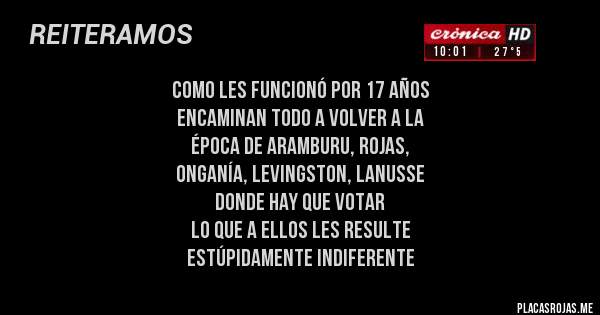 REITERAMOS

crónica HD
10:01 | 27°5

COMO LES FUNCIONÓ POR 17 AÑOS ENCAMINAN TODO A VOLVER A LA ÉPOCA DE ARAMBURU, ROJAS, ONGANÍA, LEVINGSTON, LANUSSE DONDE HAY QUE VOTAR LO QUE A ELLOS LES RESULTE ESTÚPIDAMENTE INDIFERENTE

PLACASROJAS.ME